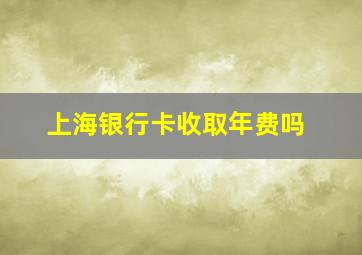 上海银行卡收取年费吗